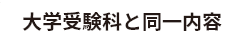 大学受験科と同一内容